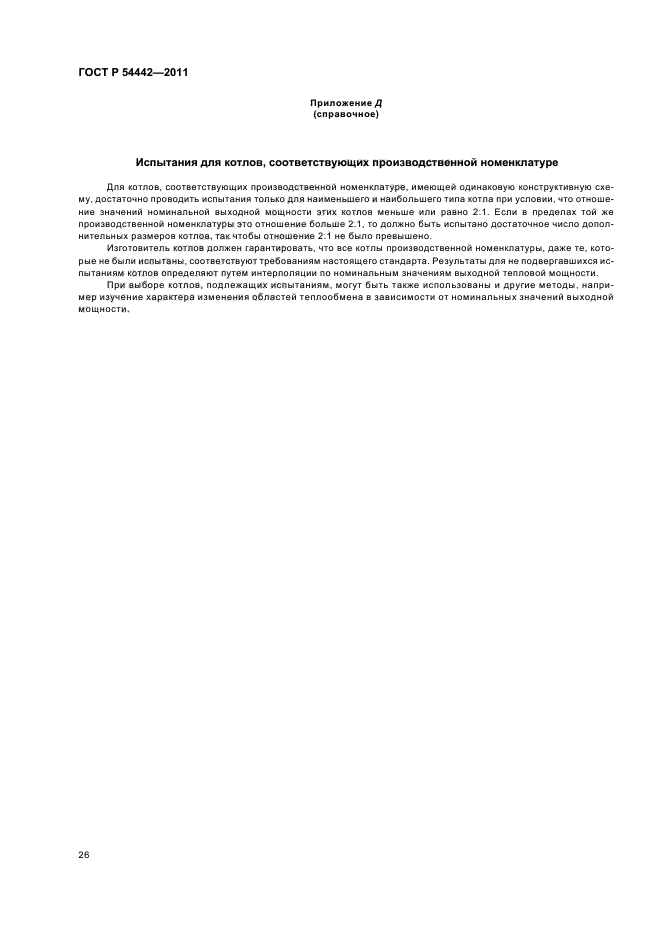 ГОСТ Р 54442—2011

Приложение Д
(справочное)

Испытания для котлов, соответствующих производственной номенклатуре

Для котлов, соответствующих производственной номенклатуре, имеющей одинаковую конструктивную схему, достаточно проводить испытания только для наименьшего и наибольшего типа котла при условии, что отношение значений номинальной выходной мощности этих котлов меньше или равно 2:1. Если в пределах той же производственной номенклатуры это отношение больше 2:1, то должно быть испытано достаточное число дополнительных размеров котлов, так чтобы отношение 2:1 не было превышено.

Изготовитель котлов должен гарантировать, что все котлы производственной номенклатуры, даже те, которые не были испытаны, соответствуют требованиям настоящего стандарта. Результаты для не подвергавшихся испытаниям котлов определяют путем интерполяции по номинальным значениям выходной тепловой мощности.

При выборе котлов, подлежащих испытаниям, могут быть также использованы и другие методы, например изучение характера изменения областей теплообмена в зависимости от номинальных значений выходной мощности.

26